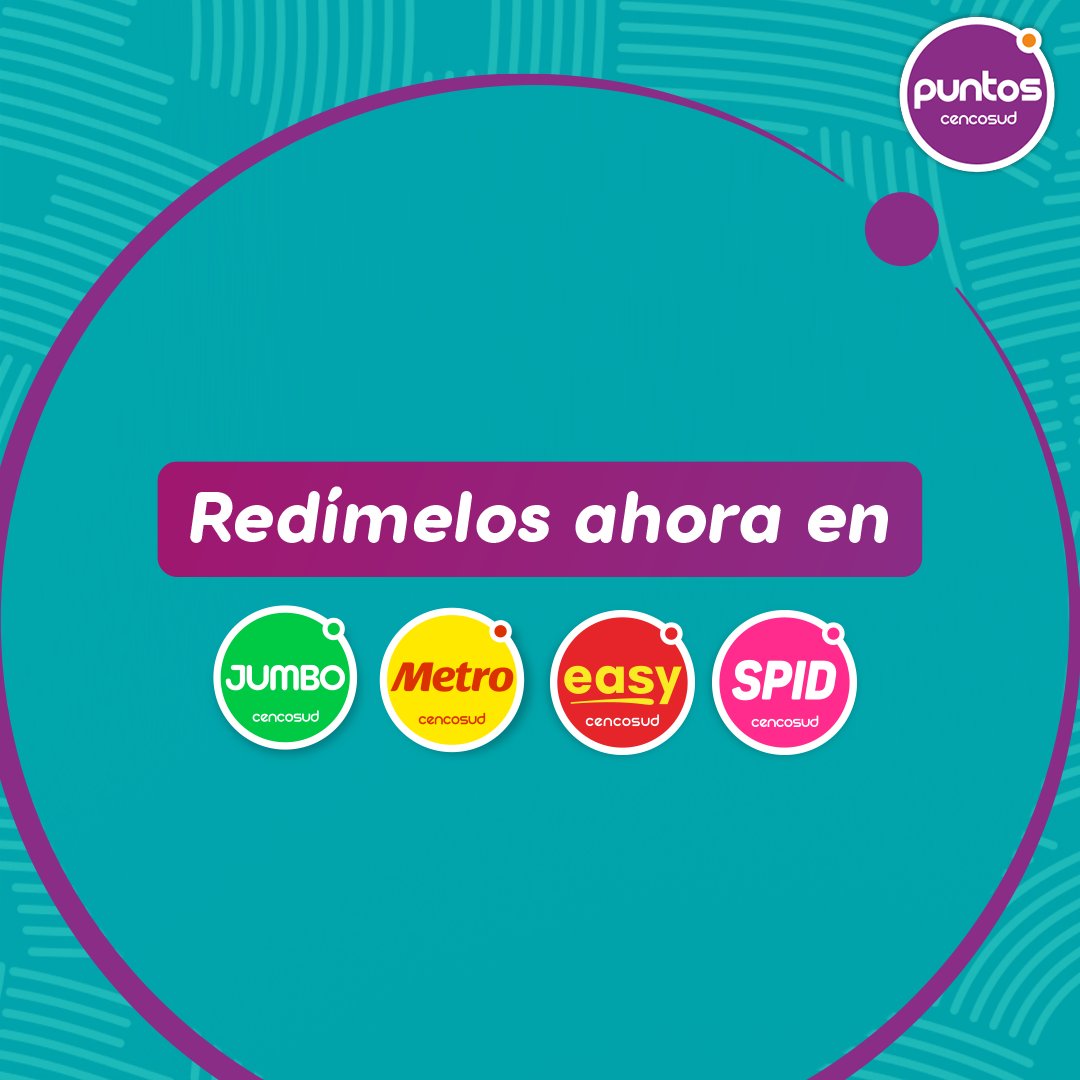 puntos
cencosud

Redímelos ahora en

JUMBO
cencosud

Metro
cencosud

easy
cencosud

SPID
cencosud